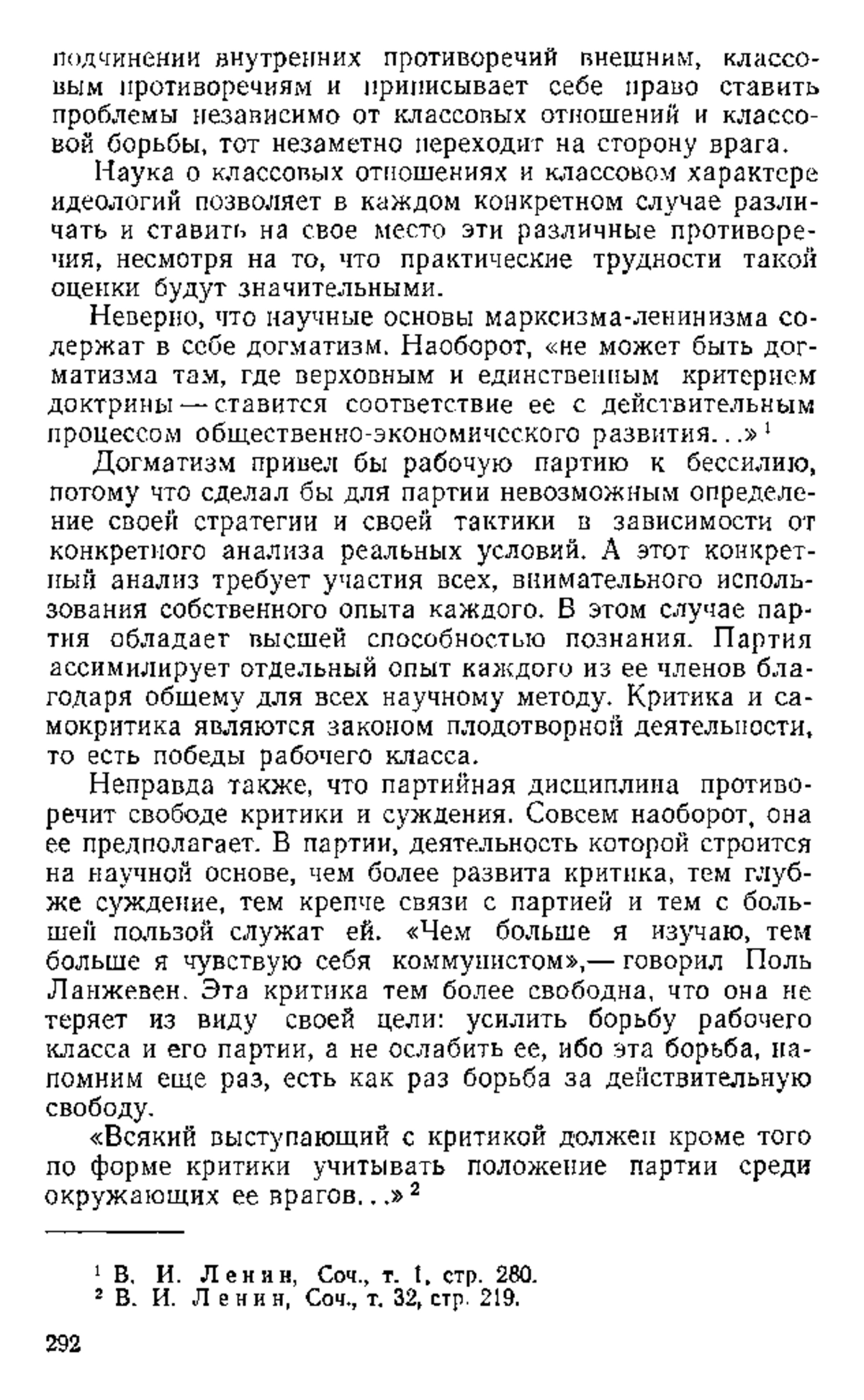 подчинении внутренних противоречий внешним, классовым противоречиям и приписывает себе право ставить проблемы независимо от классовых отношений и классовой борьбы, тот незаметно переходит на сторону врага.

Наука о классовых отношениях и классовом характере идеологий позволяет в каждом конкретном случае различать и ставить на свое место эти различные противоречия, несмотря на то, что практические трудности такой оценки будут значительными.

Неверно, что научные основы марксизма-ленинизма содержат в себе догматизм. Наоборот, «не может быть догматизма там, где верховным и единственным критерием доктрины — ставится соответствие ее с действительным процессом общественно-экономического развития...»$^1$

Догматизм привел бы рабочую партию к бессилию, потому что сделал бы для партии невозможным определение своей стратегии и своей тактики в зависимости от конкретного анализа реальных условий. А этот конкретный анализ требует участия всех, внимательного использования собственного опыта каждого. В этом случае партия обладает высшей способностью познания. Партия ассимилирует отдельный опыт каждого из ее членов благодаря общему для всех научному методу. Критика и самокритика являются законом плодотворной деятельности, то есть победы рабочего класса.

Неправда также, что партийная дисциплина противоречит свободе критики и суждения. Совсем наоборот, она ее предполагает. В партии, деятельность которой строится на научной основе, чем более развита критика, тем глубже суждение, тем крепче связи с партией и тем с большей пользой служат ей. «Чем больше я изучаю, тем больше я чувствую себя коммунистом»,— говорил Поль Ланжевен. Эта критика тем более свободна, что она не теряет из виду своей цели: усилить борьбу рабочего класса и его партии, а не ослабить ее, ибо эта борьба, напомним еще раз, есть как раз борьба за действительную свободу.

«Всякий выступающий с критикой должен кроме того по форме критики учитывать положение партии среди окружающих ее врагов...»$^2$

$^1$ В. И. Ленин, Соч., т. 1, стр. 280.
$^2$ В. И. Ленин, Соч., т. 32, стр. 219.

292